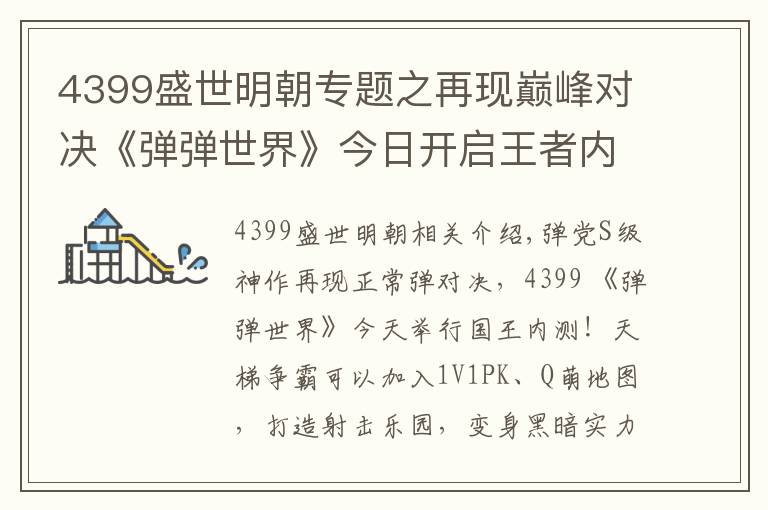 4399盛世明朝专题之再现巅峰对决《弹弹世界》今日开启王者内

4399盛世明朝相关介绍,弹党S级神作再现正常弹对决，4399《弹弹世界》今天举行国王内测！天梯争霸可以加入1V1PK、Q萌地图，打造射击乐园，变身黑暗实力